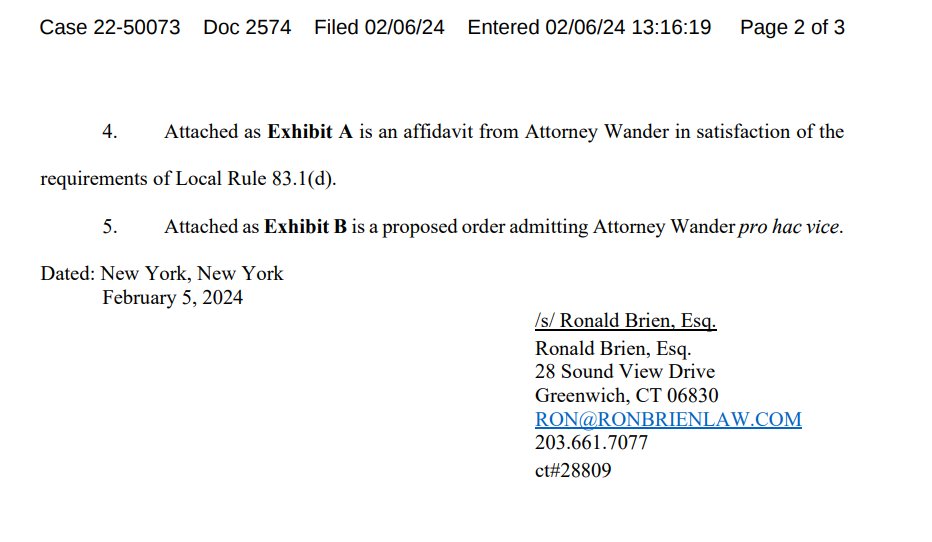 Case 22-50073 Doc 2574 Filed 02/06/24 Entered 02/06/24 13:16:19 Page 2 of 3

4. Attached as Exhibit A is an affidavit from Attorney Wander in satisfaction of the requirements of Local Rule 83.1(d).

5. Attached as Exhibit B is a proposed order admitting Attorney Wander pro hac vice.

Dated: New York, New York
February 5, 2024

/s/ Ronald Brien, Esq.
Ronald Brien, Esq.
28 Sound View Drive
Greenwich, CT 06830
RON@RONBRIENLAW.COM
203.661.7077
ct#28809